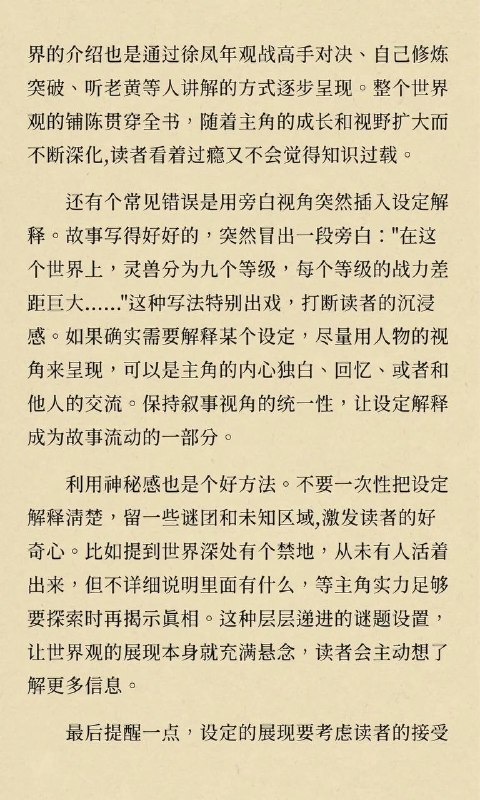 界的介绍也是通过徐凤年观战高手对决、自己修炼突破、听老黄等人讲解的方式逐步呈现。整个世界观的铺陈贯穿全书，随着主角的成长和视野扩大而不断深化,读者看着过瘾又不会觉得知识过载。

还有个常见错误是用旁白视角突然插入设定解释。故事写得好好的，突然冒出一段旁白："在这个世界上，灵兽分为九个等级，每个等级的战力差距巨大......"这种写法特别出戏，打断读者的沉浸感。如果确实需要解释某个设定，尽量用人物的视角来呈现，可以是主角的内心独白、回忆、或者和他人的交流。保持叙事视角的统一性，让设定解释成为故事流动的一部分。

利用神秘感也是个好方法。不要一次性把设定解释清楚，留一些谜团和未知区域,激发读者的好奇心。比如提到世界深处有个禁地，从未有人活着出来，但不详细说明里面有什么，等主角实力足够要探索时再揭示真相。这种层层递进的谜题设置，让世界观的展现本身就充满悬念，读者会主动想了解更多信息。

最后提醒一点，设定的展现要考虑读者的接受